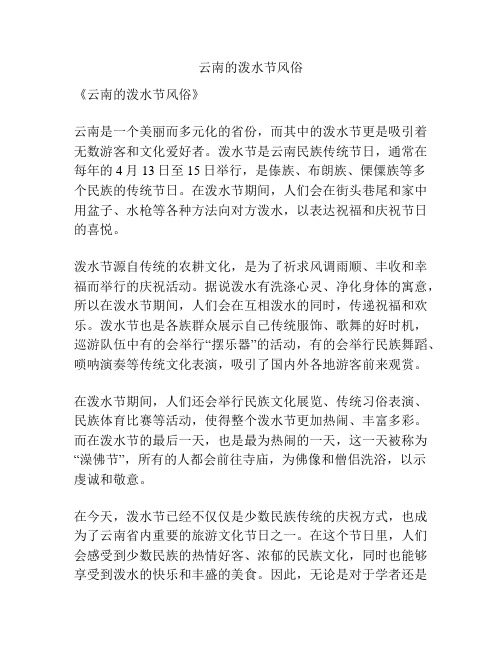 云南的泼水节风俗

《云南的泼水节风俗》

云南是一个美丽而多元化的省份，而其中的泼水节更是吸引着无数游客和文化爱好者。泼水节是云南民族传统节日，通常在每年的 4 月 13 日至 15 日举行，是傣族、布朗族、傈僳族等多个民族的传统节日。在泼水节期间，人们会在街头巷尾和家中用盆子、水枪等各种方法向对方泼水，以表达祝福和庆祝节日的喜悦。

泼水节源自传统的农耕文化，是为了祈求风调雨顺、丰收和幸福而举行的庆祝活动。据说泼水有洗涤心灵、净化身体的寓意，所以在泼水节期间，人们会在互相泼水的同时，传递祝福和欢乐。泼水节也是各族群众展示自己传统服饰、歌舞的好时机，巡游队伍中有的会举行“摆乐器”的活动，有的会举行民族舞蹈、唢呐演奏等传统文化表演，吸引了国内外各地游客前来观赏。

在泼水节期间，人们还会举行民族文化展览、传统习俗表演、民族体育比赛等活动，使得整个泼水节更加热闹、丰富多彩。而在泼水节的最后一天，也是最为热闹的一天，这一天被称为“澡佛节”，所有的人都会前往寺庙，为佛像和僧侣洗浴，以示虔诚和敬意。

在今天，泼水节已经不仅仅是少数民族传统的庆祝方式，也成为了云南省内重要的旅游文化节日之一。在这个节日里，人们会感受到少数民族的热情好客、浓郁的民族文化，同时也能够享受到泼水的快乐和丰盛的美食。因此，无论是对于学者还是